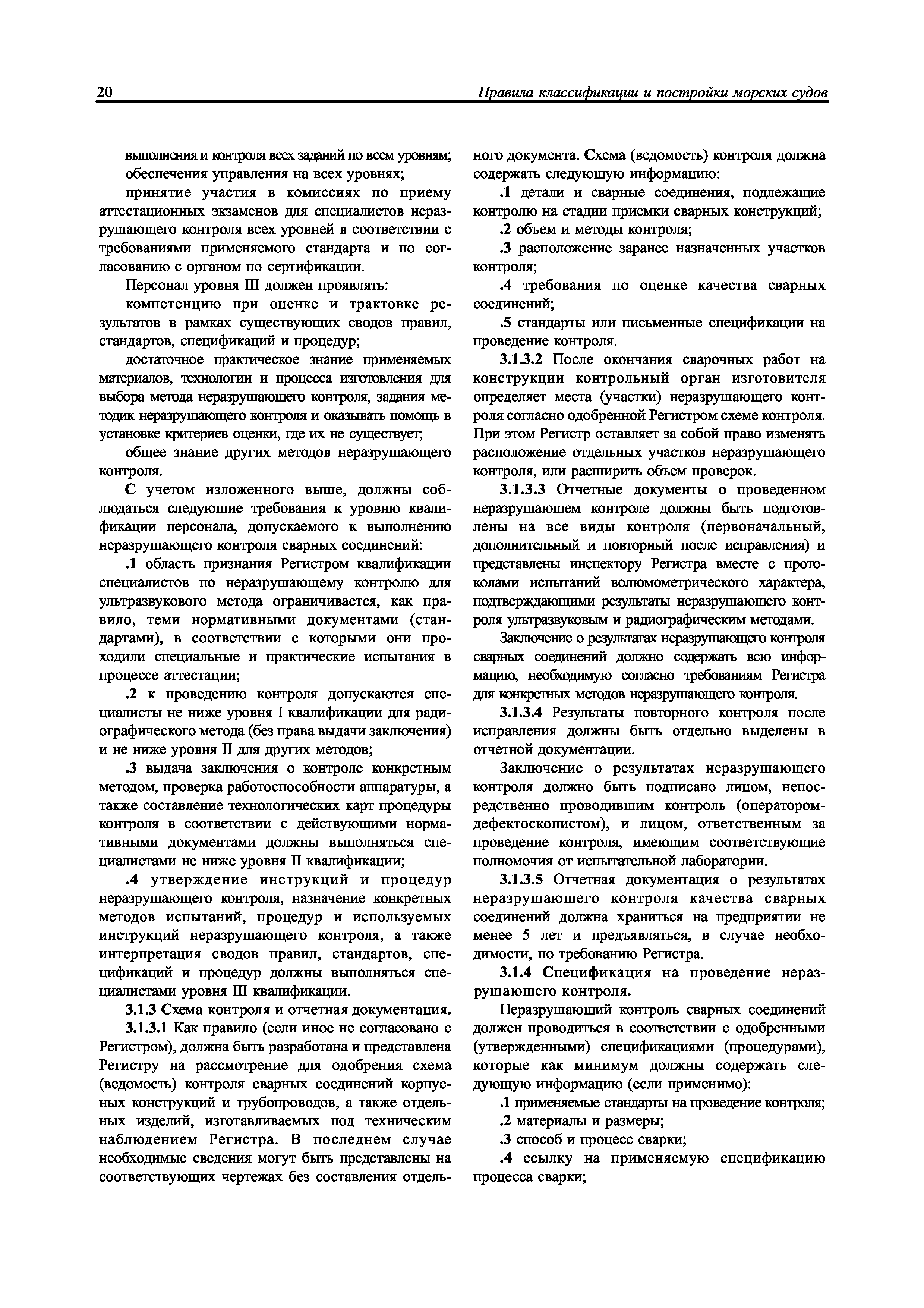 20 Правила классификации и постройки морских судов

выполнения и контроля всех заданий по всем уровням;

обеспечения управления на всех уровнях;

принятие участия в комиссиях по приему аттестационных экзаменов для специалистов неразрушающего контроля всех уровней в соответствии с требованиями применяемого стандарта и по согласованию с органом по сертификации.

Персонал уровня III должен проявлять:

компетенцию при оценке и трактовке результатов в рамках существующих сводов правил, стандартов, спецификаций и процедур;

достаточное практическое знание применяемых материалов, технологии и процесса изготовления для выбора метода неразрушающего контроля, задания методик неразрушающего контроля и оказывать помощь в установке критериев оценки, где их не существует;

общее знание других методов неразрушающего контроля.

С учетом изложенного выше, должны соблюдаться следующие требования к уровню квалификации персонала, допускаемого к выполнению неразрушающего контроля сварных соединений:

.1 область признания Регистром квалификации специалистов по неразрушающему контролю для ультразвукового метода ограничивается, как правило, теми нормативными документами (стандартами), в соответствии с которыми они проходили специальные и практические испытания в процессе аттестации;

.2 к проведению контроля допускаются специалисты не ниже уровня I квалификации для радиографического метода (без права выдачи заключения) и не ниже уровня II для других методов;

.3 выдача заключения о контроле конкретным методом, проверка работоспособности аппаратуры, а также составление технологических карт процедуры контроля в соответствии с действующими нормативными документами должны выполняться специалистами не ниже уровня II квалификации;

.4 утверждение инструкций и процедур неразрушающего контроля, назначение конкретных методов испытаний, процедур и используемых инструкций неразрушающего контроля, а также интерпретация сводов правил, стандартов, спецификаций и процедур должны выполняться специалистами уровня III квалификации.

3.1.3 Схема контроля и отчетная документация.

3.1.3.1 Как правило (если иное не согласовано с Регистром), должна быть разработана и представлена Регистру на рассмотрение для одобрения схема (ведомость) контроля сварных соединений корпусных конструкций и трубопроводов, а также отдельных изделий, изготавливаемых под техническим наблюдением Регистра. В последнем случае необходимые сведения могут быть представлены на соответствующих чертежах без составления отдельного документа. Схема (ведомость) контроля должна содержать следующую информацию:

.1 детали и сварные соединения, подлежащие контролю на стадии приемки сварных конструкций;

.2 объем и методы контроля;

.3 расположение заранее назначенных участков контроля;

.4 требования по оценке качества сварных соединений;

.5 стандарты или письменные спецификации на проведение контроля.

3.1.3.2 После окончания сварочных работ на конструкции контрольный орган изготовителя определяет места (участки) неразрушающего контроля согласно одобренной Регистром схеме контроля. При этом Регистр оставляет за собой право изменять расположение отдельных участков неразрушающего контроля, или расширить объем проверок.

3.1.3.3 Отчетные документы о проведенном неразрушающем контроле должны быть подготовлены на все виды контроля (первоначальный, дополнительный и повторный после исправления) и представлены инспектору Регистра вместе с протоколами испытаний волюмометрического характера, подтверждающими результаты неразрушающего контроля ультразвуковым и радиографическим методами.

Заключение о результатах неразрушающего контроля сварных соединений должно содержать всю информацию, необходимую согласно требованиям Регистра для конкретных методов неразрушающего контроля.

3.1.3.4 Результаты повторного контроля после исправления должны быть отдельно выделены в отчетной документации.

Заключение о результатах неразрушающего контроля должно быть подписано лицом, непосредственно проводившим контроль (оператором-дефектоскопистом), и лицом, ответственным за проведение контроля, имеющим соответствующие полномочия от испытательной лаборатории.

3.1.3.5 Отчетная документация о результатах неразрушающего контроля качества сварных соединений должна храниться на предприятии не менее 5 лет и предъявляться, в случае необходимости, по требованию Регистра.

3.1.4 Спецификация на проведение неразрушающего контроля.

Неразрушающий контроль сварных соединений должен проводиться в соответствии с одобренными (утвержденными) спецификациями (процедурами), которые как минимум должны содержать следующую информацию (если применимо):

.1 применяемые стандарты на проведение контроля;

.2 материалы и размеры;

.3 способ и процесс сварки;

.4 ссылку на применяемую спецификацию процесса сварки;